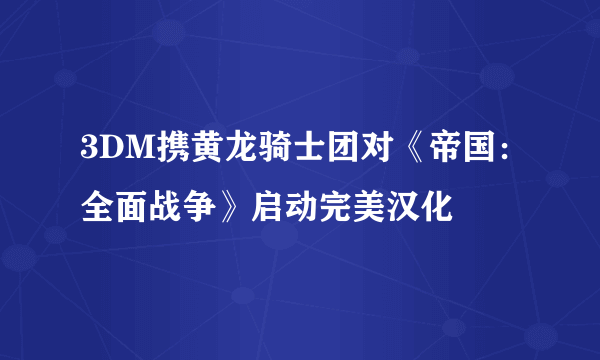 3DM携黄龙骑士团对《帝国：全面战争》启动完美汉化